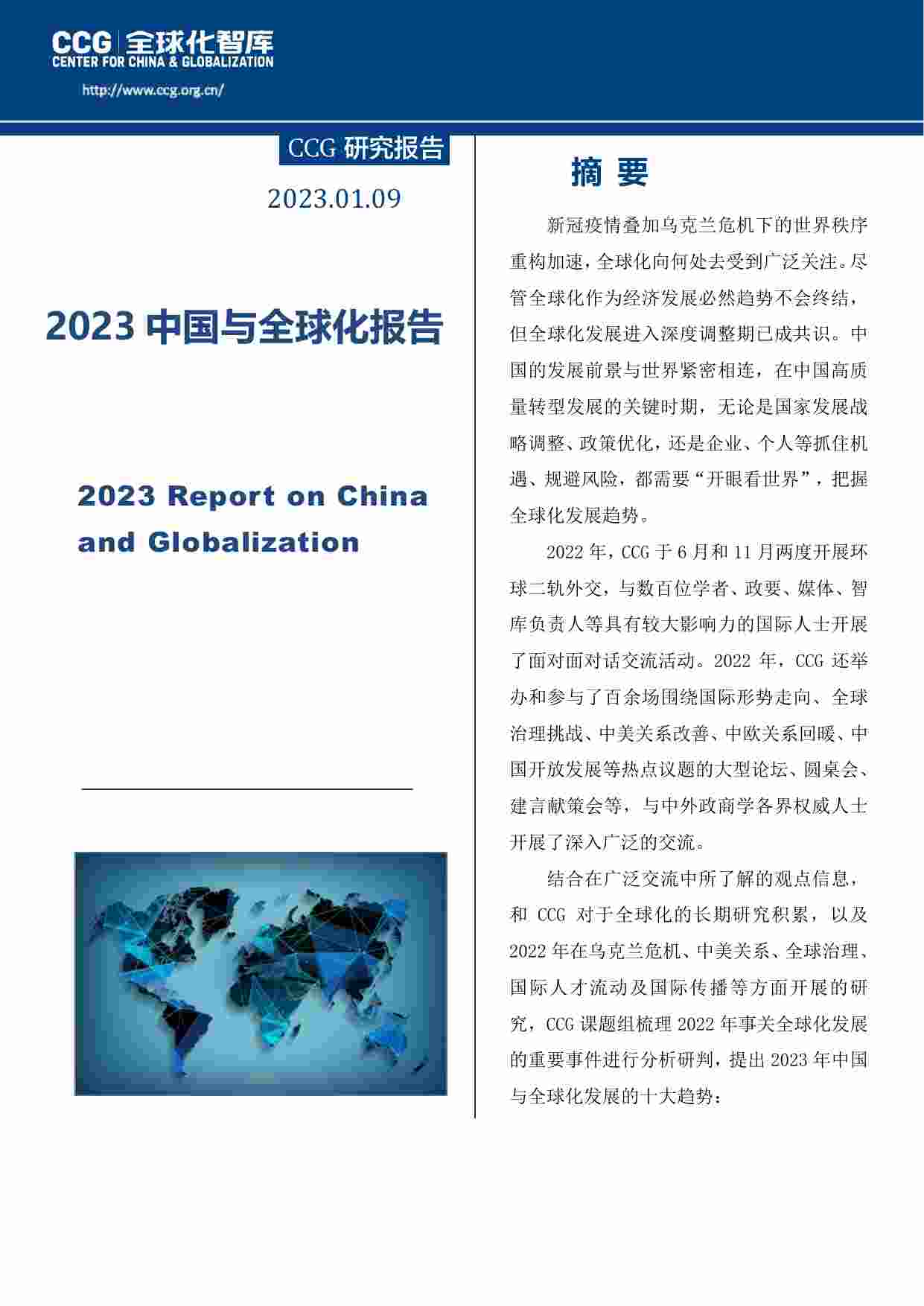 CCG | 全球化智库
CENTER FOR CHINA & GLOBALIZATION
http://www.ccg.org.cn/

CCG 研究报告

2023.01.09

2023 中国与全球化报告

2023 Report on China and Globalization

摘 要

新冠疫情叠加乌克兰危机下的世界秩序重构加速，全球化向何处去受到广泛关注。尽管全球化作为经济发展必然趋势不会终结，但全球化发展进入深度调整期已成共识。中国的发展前景与世界紧密相连，在中国高质量转型发展的关键时期，无论是国家发展战略调整、政策优化，还是企业、个人等抓住机遇、规避风险，都需要“开眼看世界”，把握全球化发展趋势。

2022 年，CCG 于 6 月和 11 月两度开展环球二轨外交，与数百位学者、政要、媒体、智库负责人等具有较大影响力的国际人士开展了面对面对话交流活动。2022 年，CCG 还举办和参与了百余场围绕国际形势走向、全球治理挑战、中美关系改善、中欧关系回暖、中国开放发展等热点议题的大型论坛、圆桌会、建言献策会等，与中外政商学各界权威人士开展了深入广泛的交流。

结合在广泛交流中所了解的观点信息，和 CCG 对于全球化的长期研究积累，以及 2022 年在乌克兰危机、中美关系、全球治理、国际人才流动及国际传播等方面开展的研究，CCG 课题组梳理 2022 年事关全球化发展的重要事件进行分析研判，提出 2023 年中国与全球化发展的十大趋势：